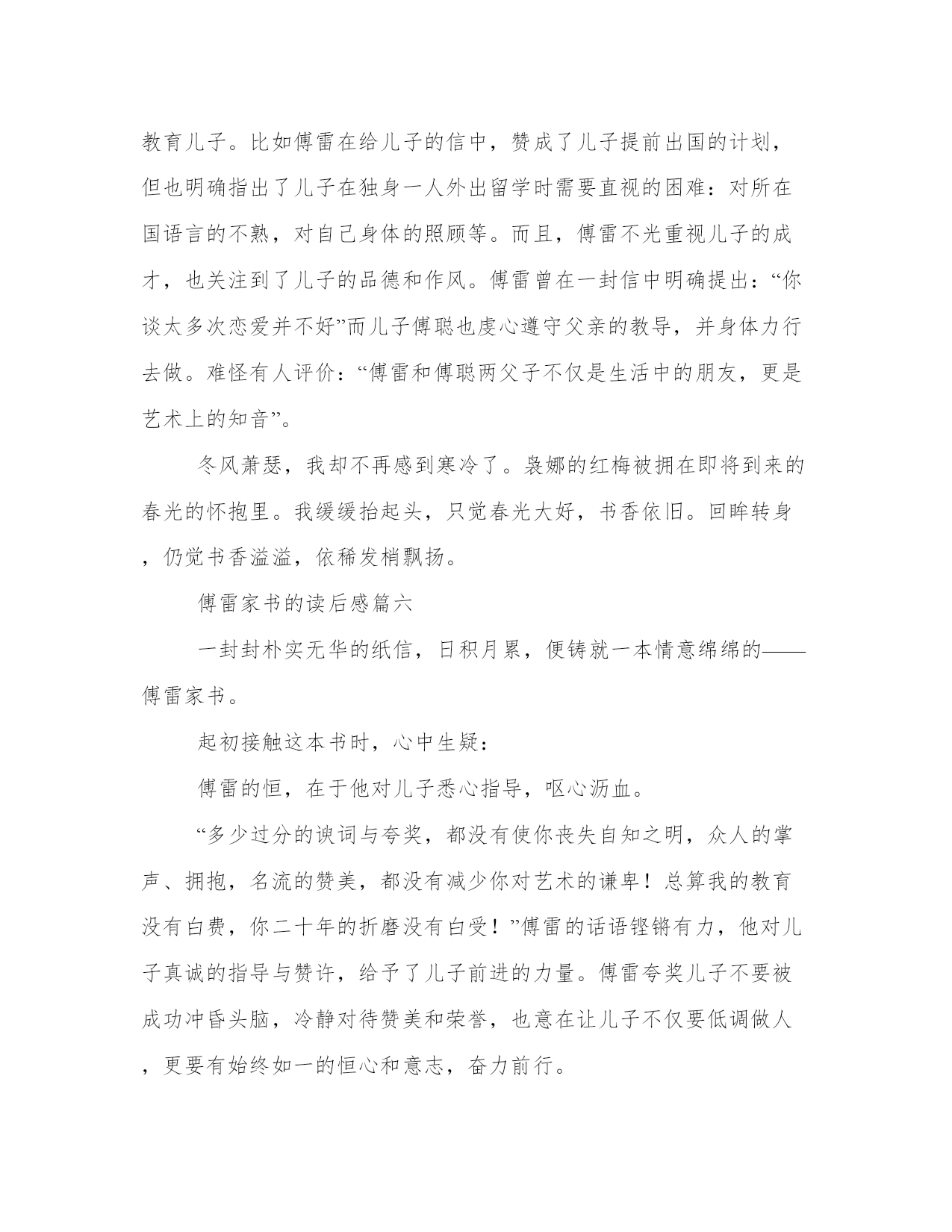 教育儿子。比如傅雷在给儿子的信中，赞成了儿子提前出国的计划，但也明确指出了儿子在独身一人外出留学时需要直视的困难：对所在国语言的不熟，对自己身体的照顾等。而且，傅雷不光重视儿子的成才，也关注到了儿子的品德和作风。傅雷曾在一封信中明确提出：“你谈太多次恋爱并不好”而儿子傅聪也虔心遵守父亲的教导，并身体力行去做。难怪有人评价：“傅雷和傅聪两父子不仅是生活中的朋友，更是艺术上的知音”。

冬风萧瑟，我却不再感到寒冷了。袅娜的红梅被拥在即将到来的春光的怀抱里。我缓缓抬起头，只觉春光大好，书香依旧。回眸转身，仍觉书香溢溢，依稀发梢飘扬。

傅雷家书的读后感篇六

一封封朴实无华的纸信，日积月累，便铸就一本情意绵绵的——傅雷家书。

起初接触这本书时，心中生疑：

傅雷的恒，在于他对儿子悉心指导，呕心沥血。

“多少过分的谀词与夸奖，都没有使你丧失自知之明，众人的掌声、拥抱，名流的赞美，都没有减少你对艺术的谦卑！总算我的教育没有白费，你二十年的折磨没有白受！”傅雷的话语铿锵有力，他对儿子真诚的指导与赞许，给予了儿子前进的力量。傅雷夸奖儿子不要被成功冲昏头脑，冷静对待赞美和荣誉，也意在让儿子不仅要低调做人，更要有始终如一的恒心和意志，奋力前行。